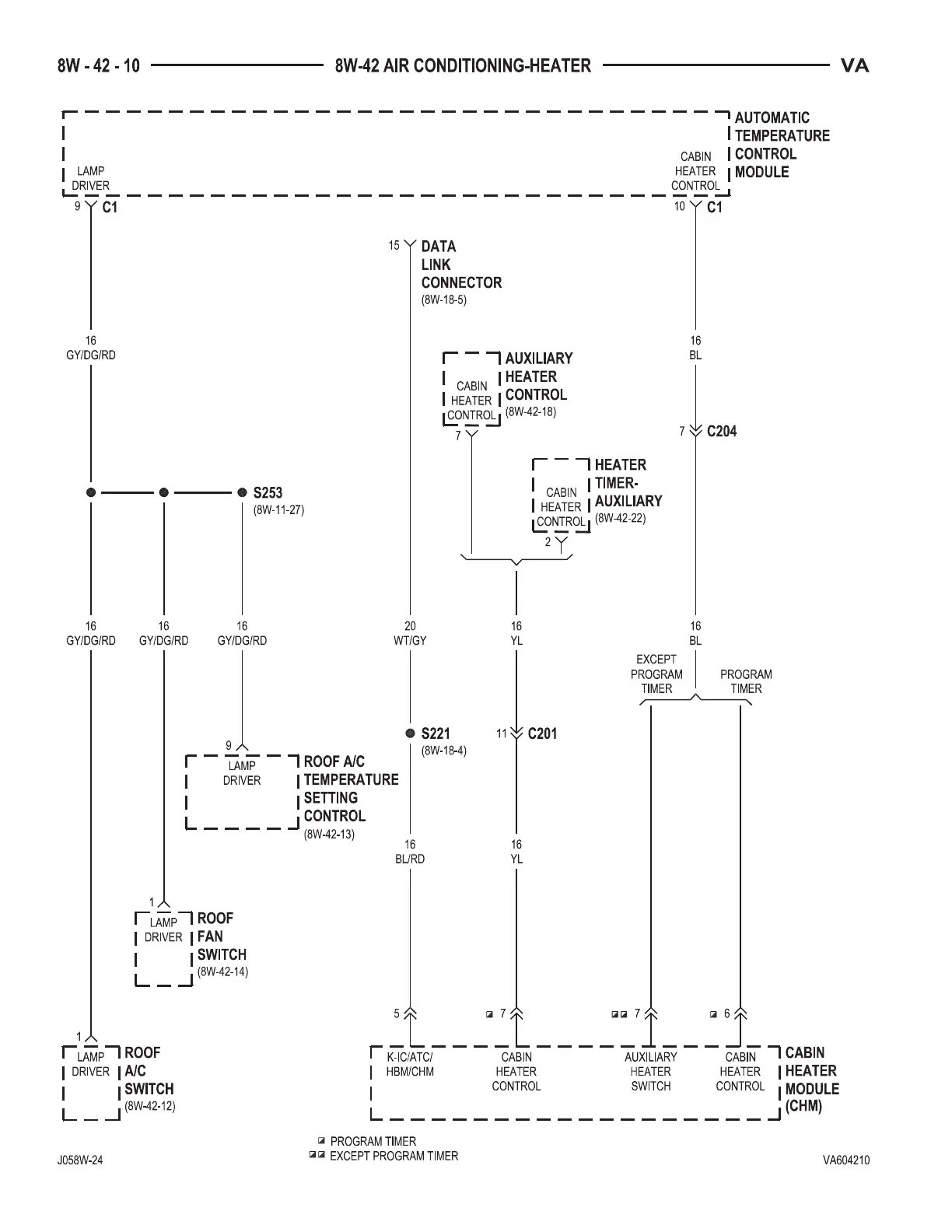 8W - 42 - 10 8W-42 AIR CONDITIONING-HEATER VA

AUTOMATIC TEMPERATURE CONTROL MODULE

LAMP DRIVER

CABIN HEATER CONTROL

9 C1

10 C1

15 DATA LINK CONNECTOR (8W-18-5)

16 GY/DG/RD

16 BL

CABIN HEATER CONTROL

AUXILIARY HEATER CONTROL (8W-42-18)

7

7 C204

CABIN HEATER CONTROL

HEATER TIMER-AUXILIARY (8W-42-22)

2

S253 (8W-11-27)

16 GY/DG/RD

16 GY/DG/RD

16 GY/DG/RD

20 WT/GY

16 YL

16 BL

EXCEPT PROGRAM TIMER

PROGRAM TIMER

S221 (8W-18-4)

11 C201

9

LAMP DRIVER

ROOF A/C TEMPERATURE SETTING CONTROL (8W-42-13)

16 BL/RD

16 YL

1

LAMP DRIVER

ROOF FAN SWITCH (8W-42-14)

5

7

7

6

1

LAMP DRIVER

ROOF A/C SWITCH (8W-42-12)

K-IC/ATC/ HBM/CHM

CABIN HEATER CONTROL

AUXILIARY HEATER SWITCH

CABIN HEATER CONTROL

CABIN HEATER MODULE (CHM)

PROGRAM TIMER

EXCEPT PROGRAM TIMER

J058W-24

VA604210